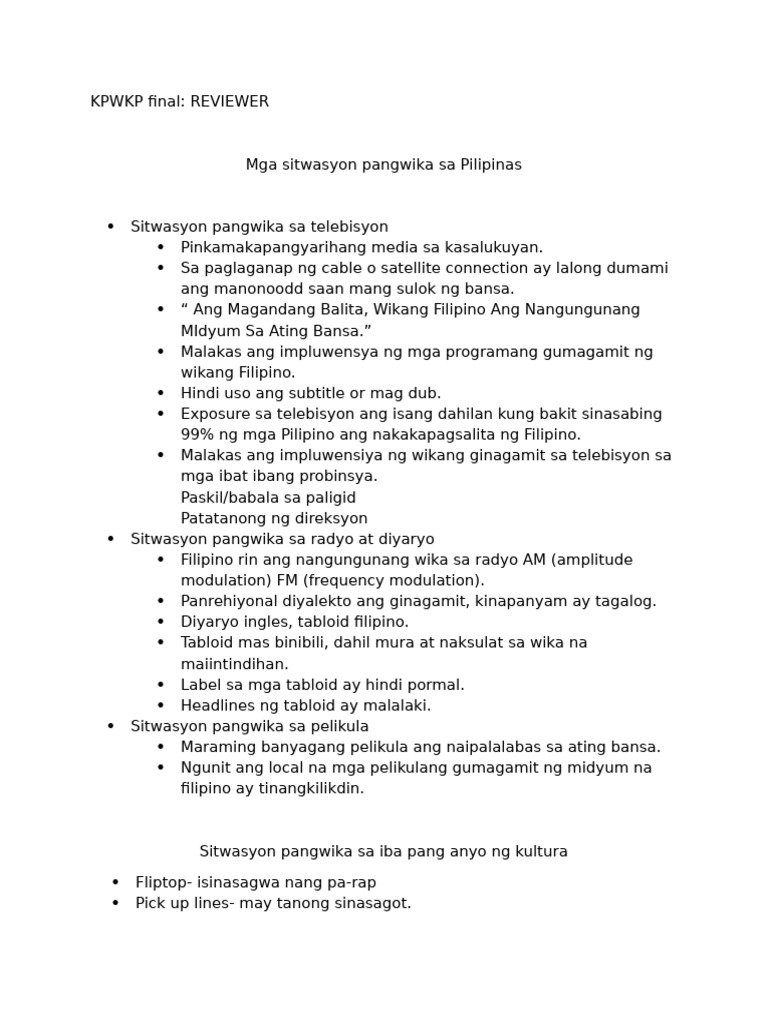 KPWKP final: REVIEWER

Mga sitwasyon pangwika sa Pilipinas

- Sitwasyon pangwika sa telebisyon
  - Pinkamakapangyarihang media sa kasalukuyan.
  - Sa paglaganap ng cable o satellite connection ay lalong dumami ang manonoodd saan mang sulok ng bansa.
  - “ Ang Magandang Balita, Wikang Filipino Ang Nangungunang MIdyum Sa Ating Bansa.”
  - Malakas ang impluwensya ng mga programang gumagamit ng wikang Filipino.
  - Hindi uso ang subtitle or mag dub.
  - Exposure sa telebisyon ang isang dahilan kung bakit sinasabing 99% ng mga Pilipino ang nakakapagsalita ng Filipino.
  - Malakas ang impluwensiya ng wikang ginagamit sa telebisyon sa mga ibat ibang probinsya.
    Paskil/babala sa paligid
    Patatanong ng direksyon
- Sitwasyon pangwika sa radyo at diyaryo
  - Filipino rin ang nangungunang wika sa radyo AM (amplitude modulation) FM (frequency modulation).
  - Panrehiyonal diyalekto ang ginagamit, kinapanyam ay tagalog.
  - Diyaryo ingles, tabloid filipino.
  - Tabloid mas binibili, dahil mura at naksulat sa wika na maiintindihan.
  - Label sa mga tabloid ay hindi pormal.
  - Headlines ng tabloid ay malalaki.
- Sitwasyon pangwika sa pelikula
  - Maraming banyagang pelikula ang naipalalabas sa ating bansa.
  - Ngunit ang local na mga pelikulang gumagamit ng midyum na filipino ay tinangkilikdin.

Sitwasyon pangwika sa iba pang anyo ng kultura

- Fliptop- isinasagwa nang pa-rap
- Pick up lines- may tanong sinasagot.